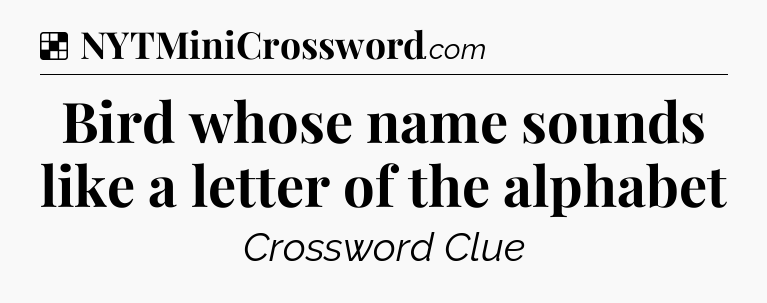 NYTMiniCrossword.com

Bird whose name sounds like a letter of the alphabet

Crossword Clue